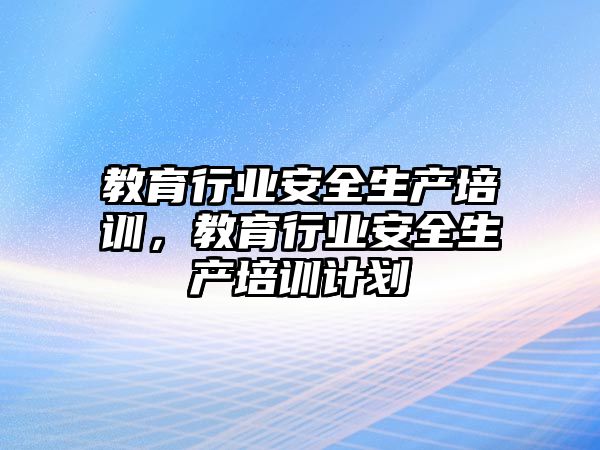 教育行业安全生产培训，教育行业安全生产培训计划